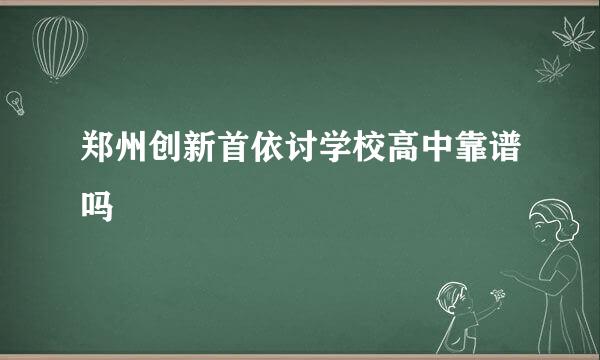 郑州创新首依讨学校高中靠谱吗